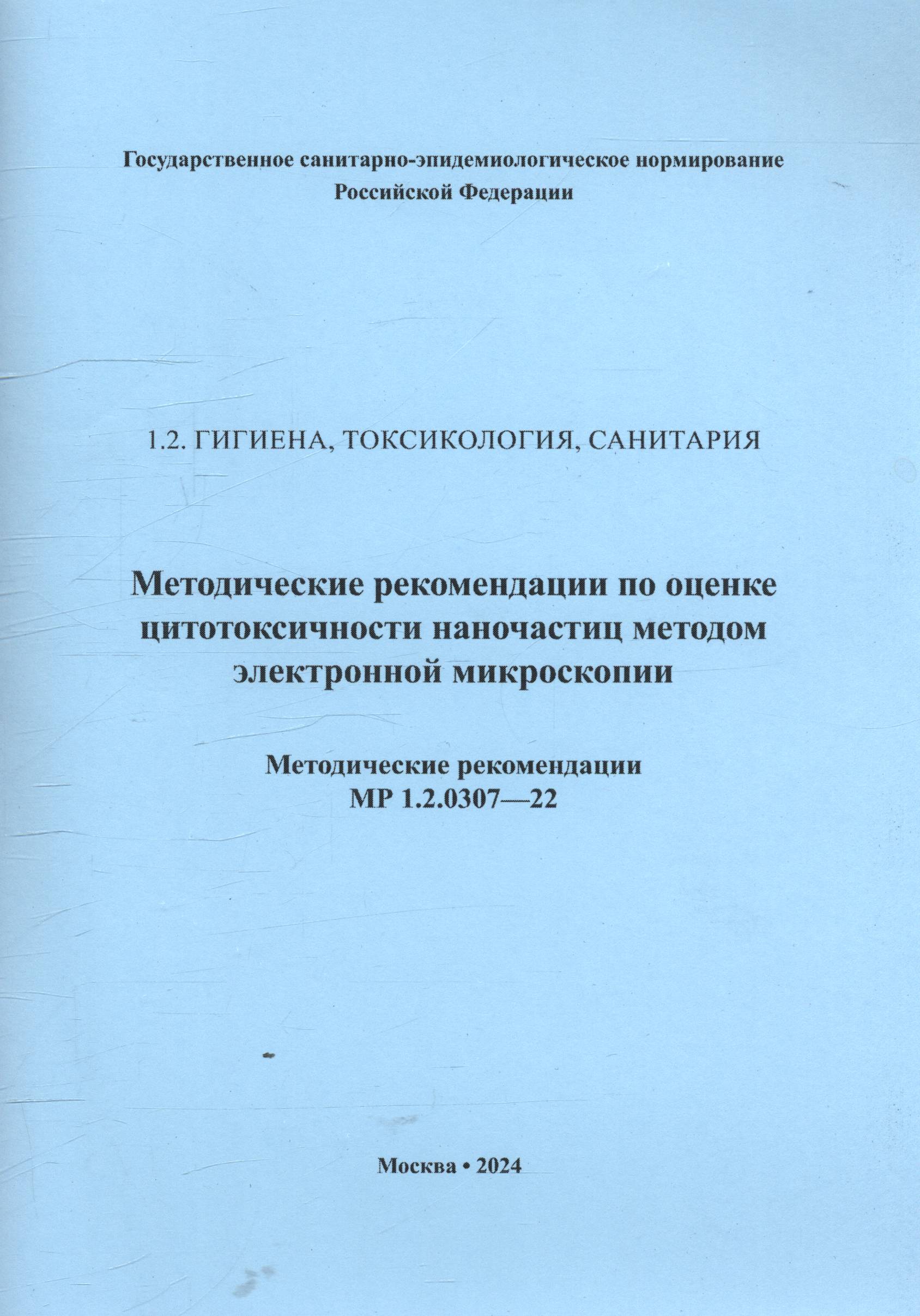 Государственное санитарно-эпидемиологическое нормирование
Российской Федерации

1.2. ГИГИЕНА, ТОКСИКОЛОГИЯ, САНИТАРИЯ

Методические рекомендации по оценке цитотоксичности наночастиц методом электронной микроскопии

Методические рекомендации
МР 1.2.0307—22

Москва • 2024